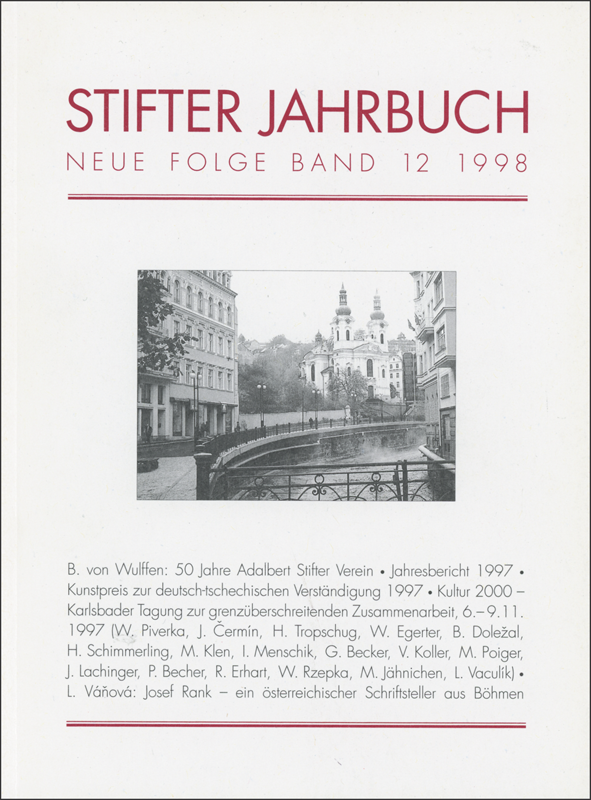 STIFTER JAHRBUCH
NEUE FOLGE BAND 12 1998

B. von Wulffen: 50 Jahre Adalbert Stifter Verein • Jahresbericht 1997 • Kunstpreis zur deutsch-tschechischen Verständigung 1997 • Kultur 2000 – Karlsbader Tagung zur grenzüberschreitenden Zusammenarbeit, 6.–9.11. 1997 (W. Piverka, J. Čermín, H. Tropschug, W. Egerter, B. Doležal, H. Schimmerling, M. Klen, I. Menschik, G. Becker, V. Koller, M. Poiger, J. Lachinger, P. Becher, R. Erhart, W. Rzepka, M. Jähnichen, L. Vaculík) • L. Váňová: Josef Rank – ein österreichischer Schriftsteller aus Böhmen